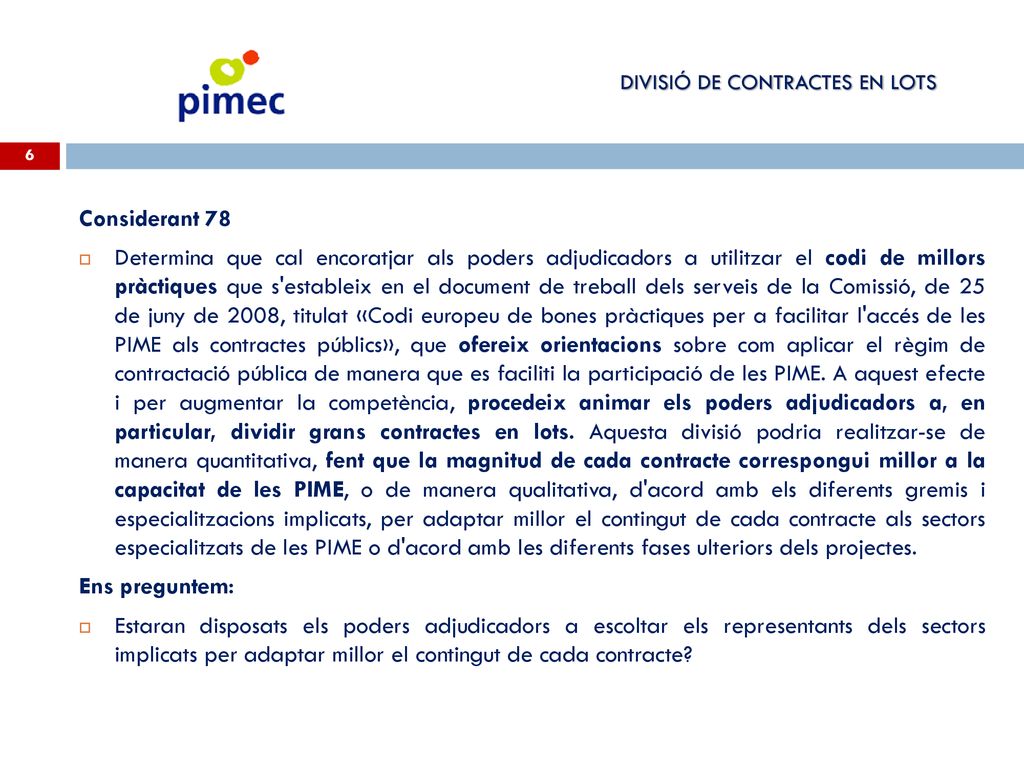 pimec

DIVISIÓ DE CONTRACTES EN LOTS

6

Considerant 78

Determina que cal encoratjar als poders adjudicadors a utilitzar el codi de millors pràctiques que s'estableix en el document de treball dels serveis de la Comissió, de 25 de juny de 2008, titulat «Codi europeu de bones pràctiques per a facilitar l'accés de les PIME als contractes públics», que ofereix orientacions sobre com aplicar el règim de contractació pública de manera que es faciliti la participació de les PIME. A aquest efecte i per augmentar la competència, procedeix animar els poders adjudicadors a, en particular, dividir grans contractes en lots. Aquesta divisió podria realitzar-se de manera quantitativa, fent que la magnitud de cada contracte correspongui millor a la capacitat de les PIME, o de manera qualitativa, d'acord amb els diferents gremis i especialitzacions implicats, per adaptar millor el contingut de cada contracte als sectors especialitzats de les PIME o d'acord amb les diferents fases ulteriors dels projectes.

Ens preguntem:

Estaran disposats els poders adjudicadors a escoltar els representants dels sectors implicats per adaptar millor el contingut de cada contracte?